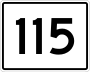 115